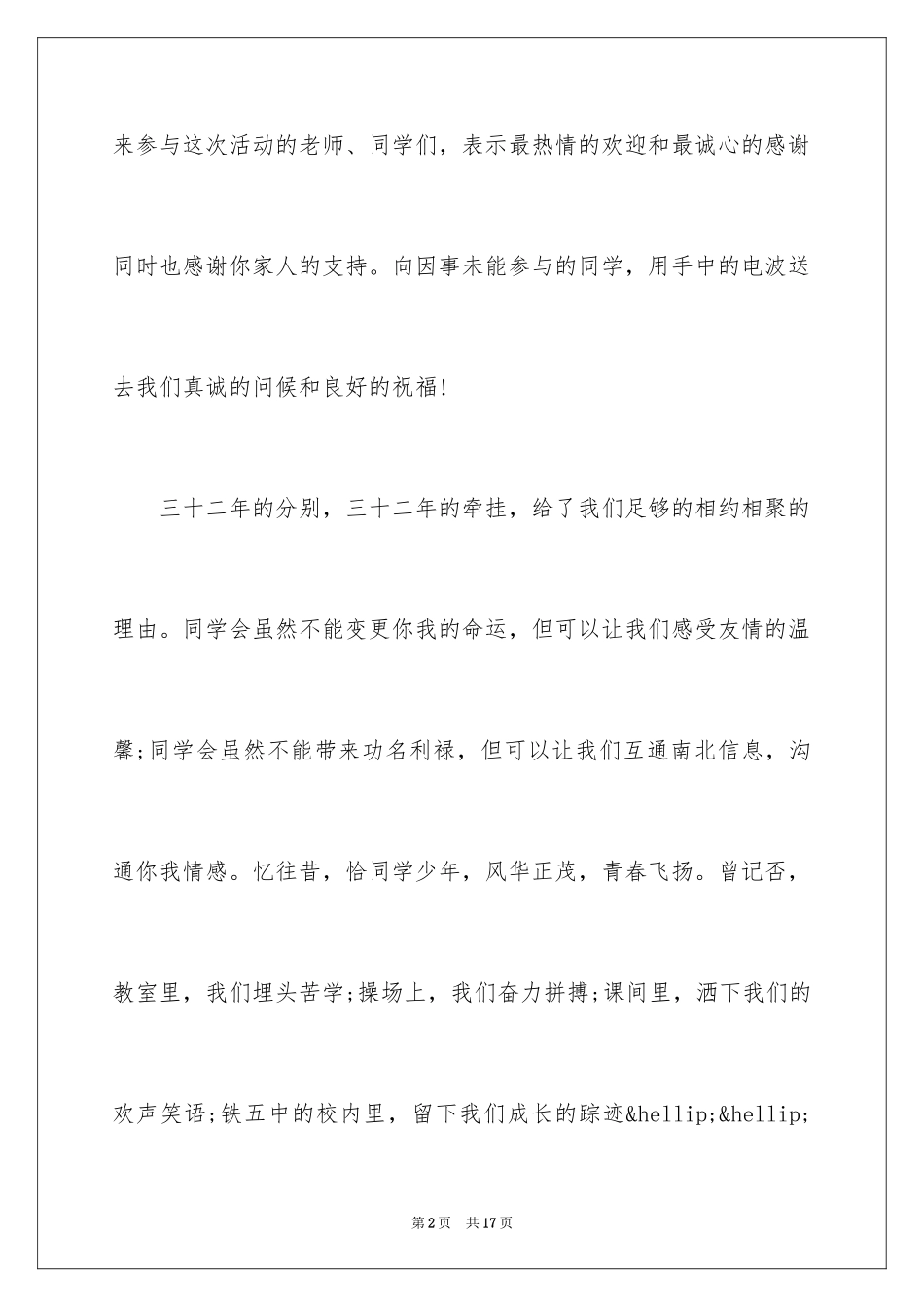 来参与这次活动的老师、同学们，表示最热情的欢迎和最诚心的感谢同时也感谢你家人的支持。向因事未能参与的同学，用手中的电波送去我们真诚的问候和良好的祝福!

三十二年的分别，三十二年的牵挂，给了我们足够的相约相聚的理由。同学会虽然不能变更你我的命运，但可以让我们感受友情的温馨;同学会虽然不能带来功名利禄，但可以让我们互通南北信息，沟通你我情感。忆往昔，恰同学少年，风华正茂，青春飞扬。曾记否，教室里，我们埋头苦学;操场上，我们奋力拼搏;课间里，洒下我们的欢声笑语;铁五中的校内里，留下我们成长的踪迹&hellip;&hellip;

第2页 共17页